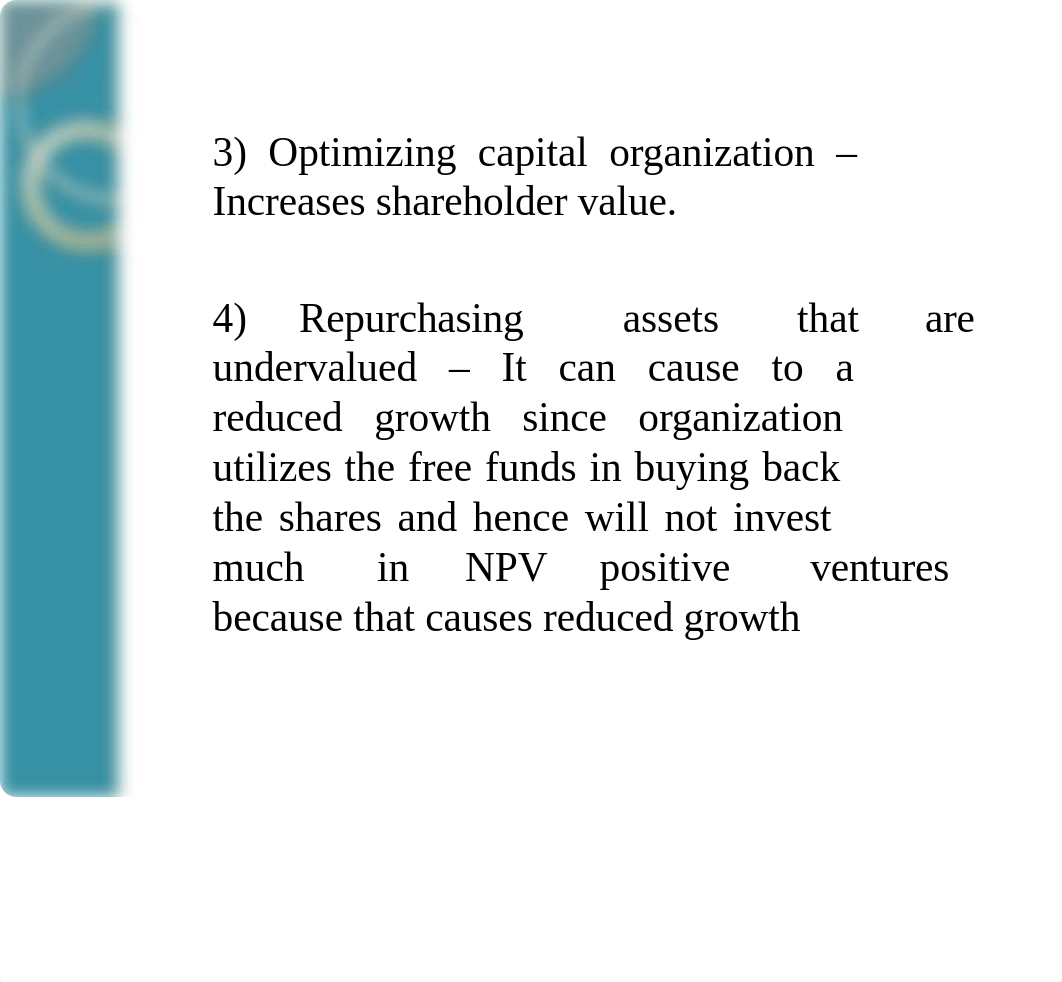 3) Optimizing capital organization – Increases shareholder value.

4) Repurchasing assets that are undervalued – It can cause to a reduced growth since organization utilizes the free funds in buying back the shares and hence will not invest much in NPV positive ventures because that causes reduced growth